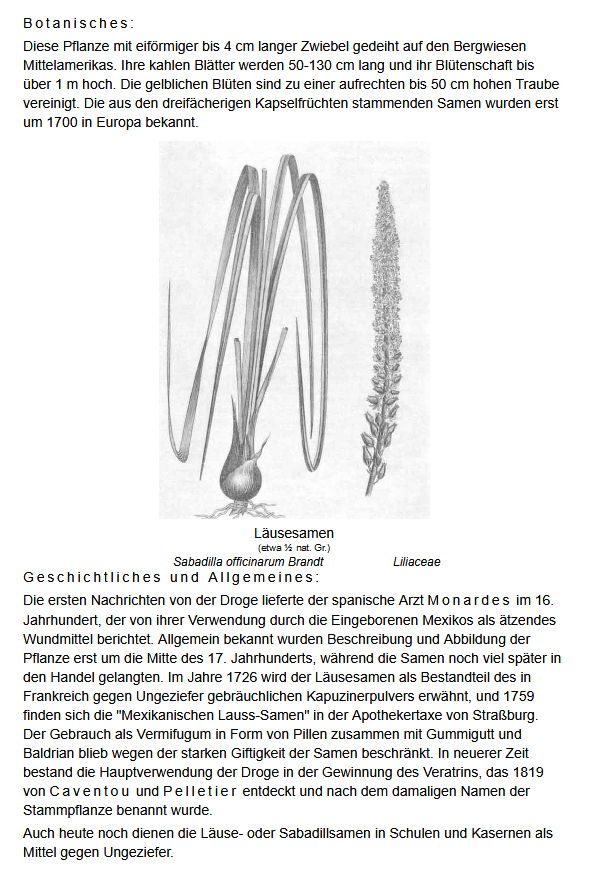 Botanisches:

Diese Pflanze mit eiförmiger bis 4 cm langer Zwiebel gedeiht auf den Bergwiesen Mittelamerikas. Ihre kahlen Blätter werden 50-130 cm lang und ihr Blütenschaft bis über 1 m hoch. Die gelblichen Blüten sind zu einer aufrechten bis 50 cm hohen Traube vereinigt. Die aus den dreifächerigen Kapselfrüchten stammenden Samen wurden erst um 1700 in Europa bekannt.

Läusesamen
(etwa ½ nat. Gr.)
Sabadilla officinarum Brandt    Liliaceae

Geschichtliches und Allgemeines:

Die ersten Nachrichten von der Droge lieferte der spanische Arzt Monardes im 16. Jahrhundert, der von ihrer Verwendung durch die Eingeborenen Mexikos als ätzendes Wundmittel berichtet. Allgemein bekannt wurden Beschreibung und Abbildung der Pflanze erst um die Mitte des 17. Jahrhunderts, während die Samen noch viel später in den Handel gelangten. Im Jahre 1726 wird der Läusesamen als Bestandteil des in Frankreich gegen Ungeziefer gebräuchlichen Kapuzinerpulvers erwähnt, und 1759 finden sich die "Mexikanischen Lauss-Samen" in der Apothekertaxe von Straßburg. Der Gebrauch als Vermifugum in Form von Pillen zusammen mit Gummigutt und Baldrian blieb wegen der starken Giftigkeit der Samen beschränkt. In neuerer Zeit bestand die Hauptverwendung der Droge in der Gewinnung des Veratrins, das 1819 von Caventou und Pelletier entdeckt und nach dem damaligen Namen der Stammpflanze benannt wurde.

Auch heute noch dienen die Läuse- oder Sabadillsamen in Schulen und Kasernen als Mittel gegen Ungeziefer.